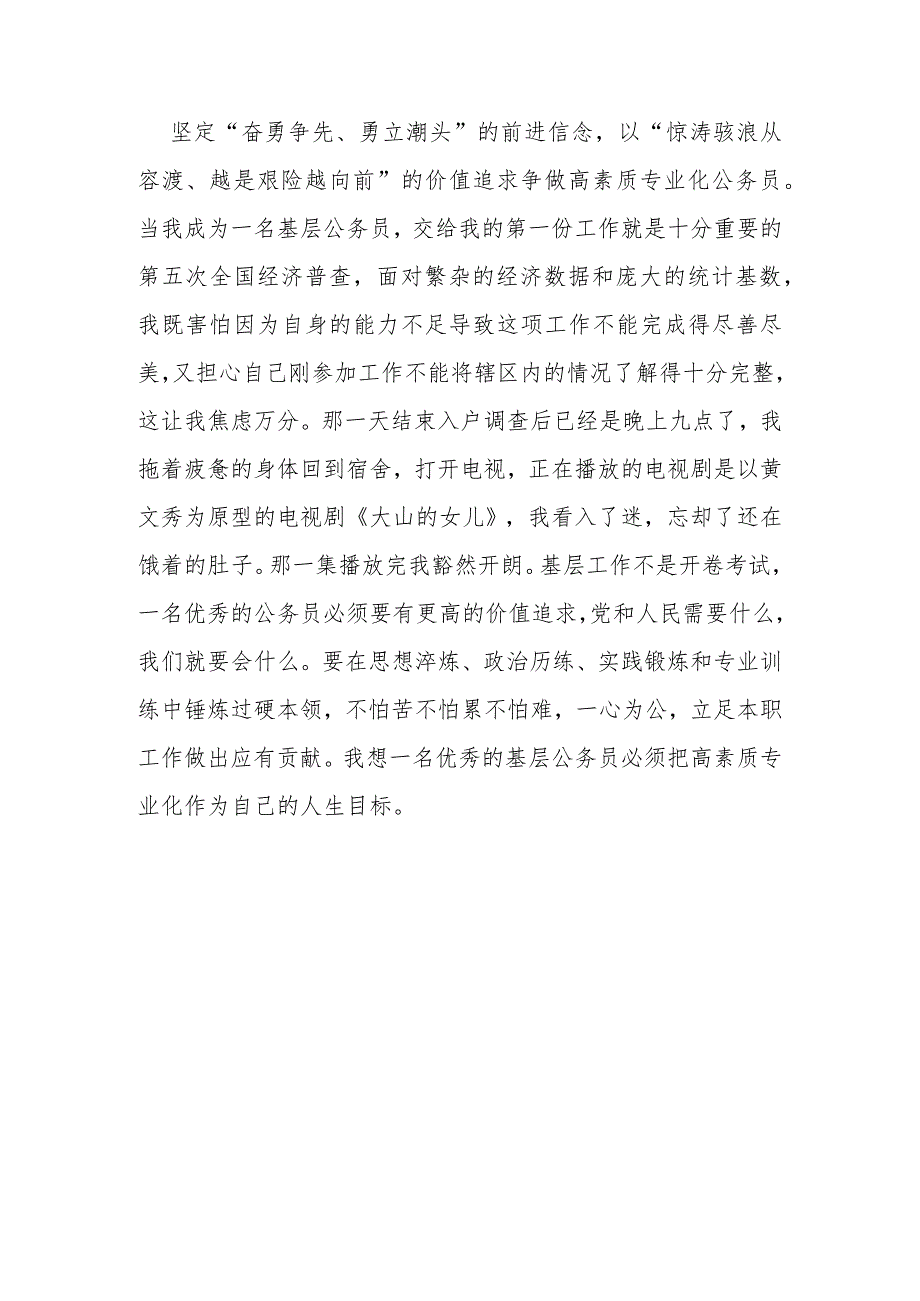 坚定“奋勇争先、勇立潮头”的前进信念，以“惊涛骇浪从容渡、越是艰险越向前”的价值追求争做高素质专业化公务员。当我成为一名基层公务员，交给我的第一份工作就是十分重要的第五次全国经济普查，面对繁杂的经济数据和庞大的统计基数，我既害怕因为自身的能力不足导致这项工作不能完成得尽善尽美，又担心自己刚参加工作不能将辖区内的情况了解得十分完整，这让我焦虑万分。那一天结束入户调查后已经是晚上九点了，我拖着疲惫的身体回到宿舍，打开电视，正在播放的电视剧是以黄文秀为原型的电视剧《大山的女儿》，我看入了迷，忘却了还在饿着的肚子。那一集播放完我豁然开朗。基层工作不是开卷考试，一名优秀的公务员必须要有更高的价值追求，党和人民需要什么，我们就要会什么。要在思想淬炼、政治历练、实践锻炼和专业训练中锤炼过硬本领，不怕苦不怕累不怕难，一心为公，立足本职工作做出应有贡献。我想一名优秀的基层公务员必须把高素质专业化作为自己的人生目标。